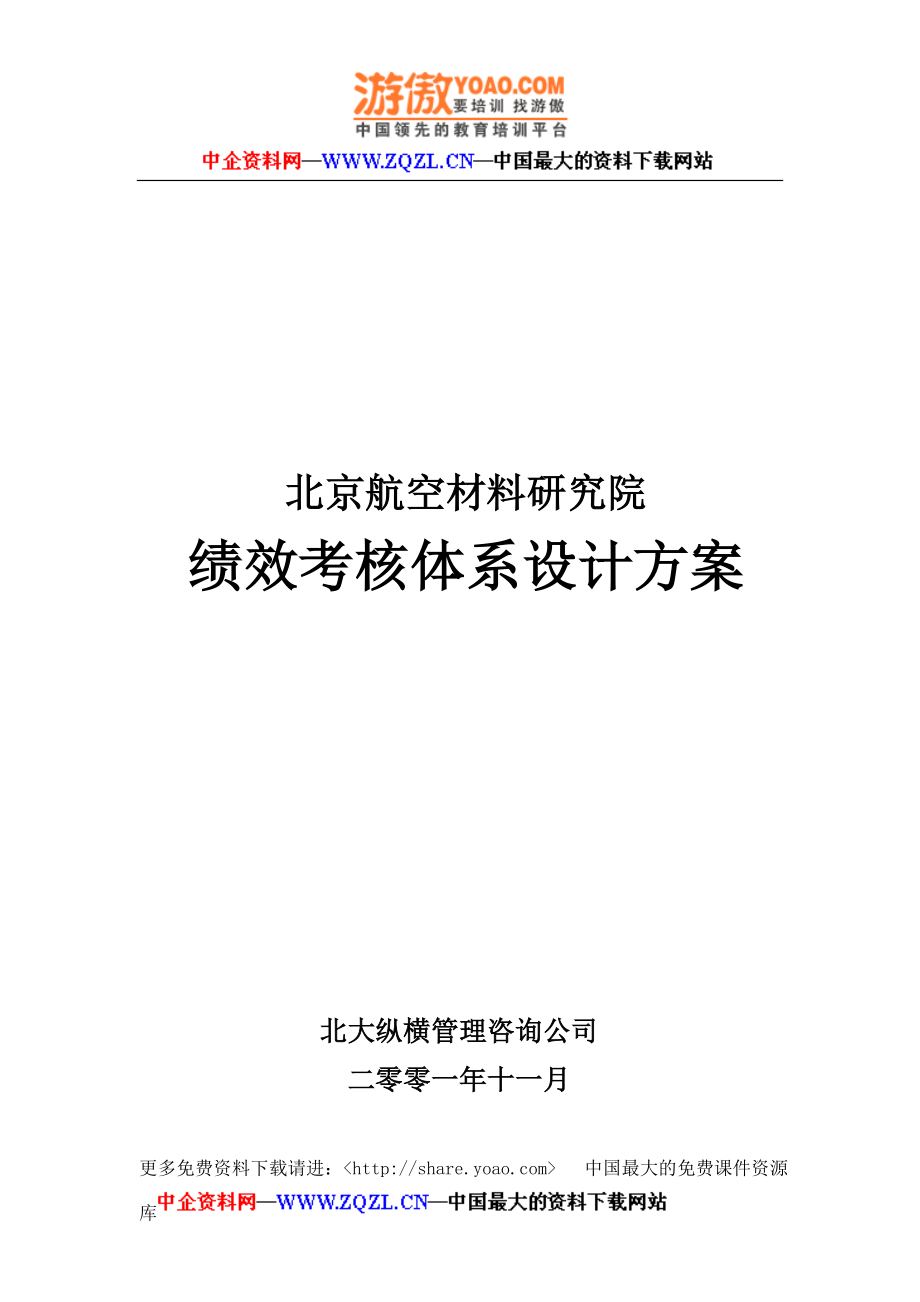 游傲YOAO.COM
要培训 找游傲
中国领先的教育培训平台

中企资料网—WWW.ZQZL.CN—中国最大的资料下载网站

北京航空材料研究院

绩效考核体系设计方案

北大纵横管理咨询公司

二零零一年十一月

更多免费资料下载请进：<http://share.yoao.com>　中国最大的免费课件资源库中企资料网—WWW.ZQZL.CN—中国最大的资料下载网站